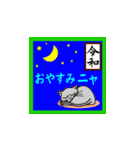 令和

おやすみニャ